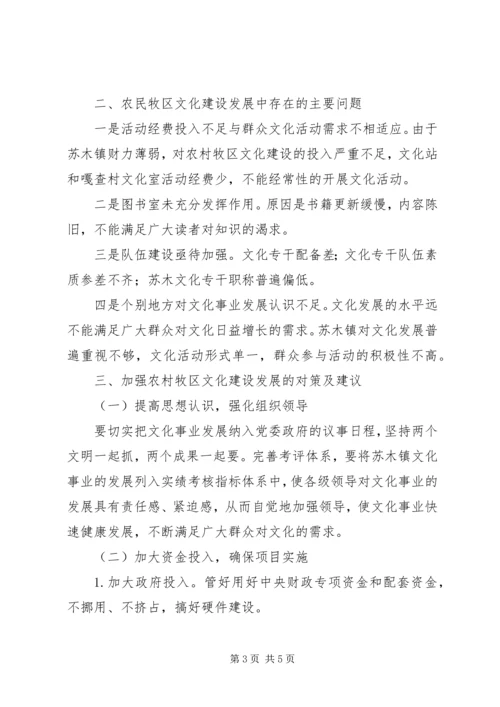 二、农民牧区文化建设发展中存在的主要问题

一是活动经费投入不足与群众文化活动需求不相适应。由于苏木镇财力薄弱，对农村牧区文化建设的投入严重不足，文化站和嘎查村文化室活动经费少，不能经常性的开展文化活动。

二是图书室未充分发挥作用。原因是书籍更新缓慢，内容陈旧，不能满足广大读者对知识的渴求。

三是队伍建设亟待加强。文化专干配备差；文化专干队伍素质参差不齐；苏木文化专干职称普遍偏低。

四是个别地方对文化事业发展认识不足。文化发展的水平远不能满足广大群众对文化日益增长的需求。苏木镇对文化发展普遍重视不够，文化活动形式单一，群众参与活动的积极性不高。

三、加强农村牧区文化建设发展的对策及建议

（一）提高思想认识，强化组织领导

要切实把文化事业发展纳入党委政府的议事日程，坚持两个文明一起抓，两个成果一起要。完善考评体系，要将苏木镇文化事业的发展列入实绩考核指标体系中，使各级领导对文化事业的发展具有责任感、紧迫感，从而自觉地加强领导，使文化事业快速健康发展，不断满足广大群众对文化的需求。

（二）加大资金投入，确保项目实施

1. 加大政府投入。管好用好中央财政专项资金和配套资金，不挪用、不挤占，搞好硬件建设。

第 3 页 共 5 页